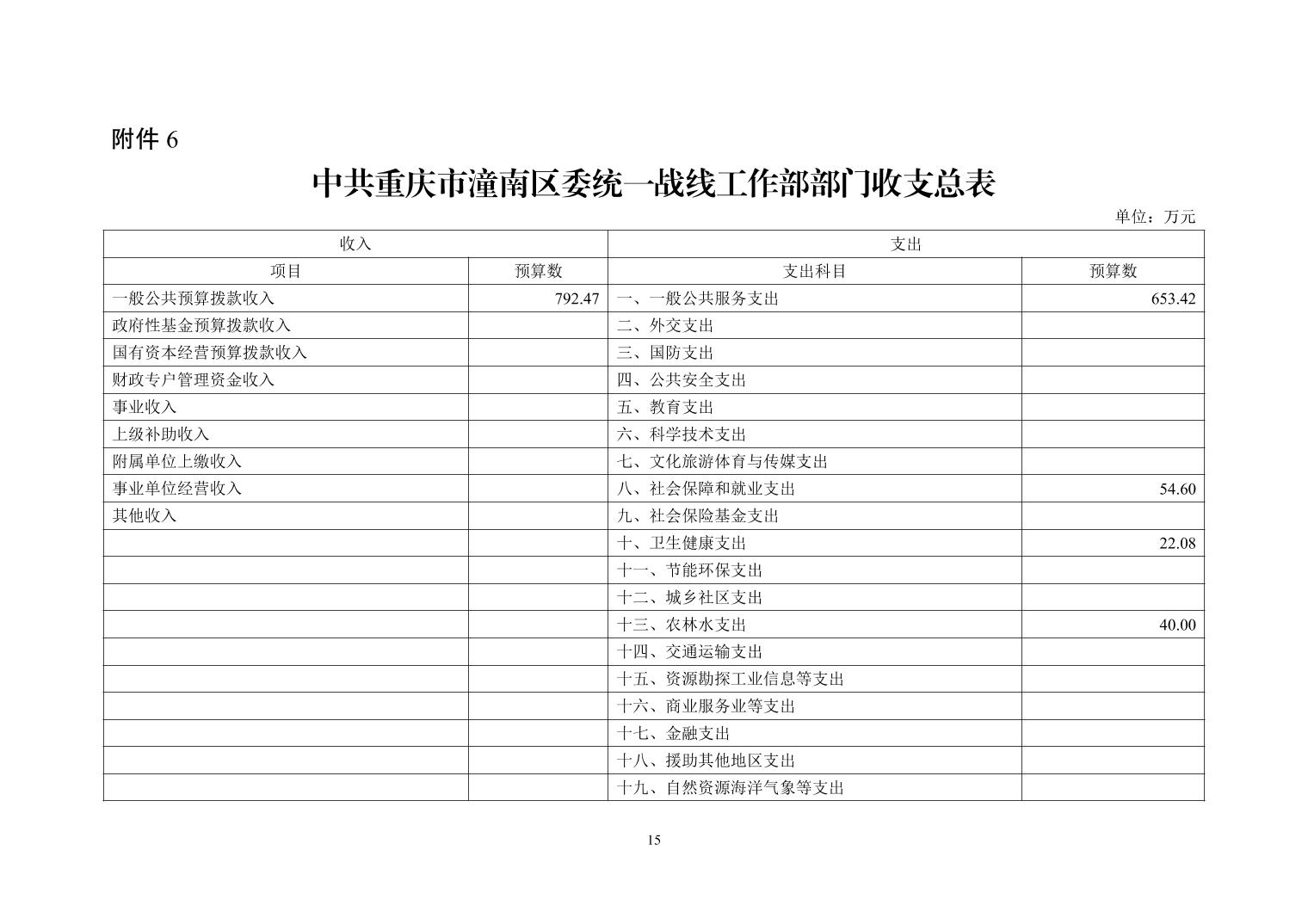 附件 6

中共重庆市潼南区委统一战线工作部部门收支总表

单位：万元

| 收入 | | 支出 | |
|---|---|---|---|
| 项目 | 预算数 | 支出科目 | 预算数 |
| 一般公共预算拨款收入 | 792.47 | 一、一般公共服务支出 | 653.42 |
| 政府性基金预算拨款收入 | | 二、外交支出 | |
| 国有资本经营预算拨款收入 | | 三、国防支出 | |
| 财政专户管理资金收入 | | 四、公共安全支出 | |
| 事业收入 | | 五、教育支出 | |
| 上级补助收入 | | 六、科学技术支出 | |
| 附属单位上缴收入 | | 七、文化旅游体育与传媒支出 | |
| 事业单位经营收入 | | 八、社会保障和就业支出 | 54.60 |
| 其他收入 | | 九、社会保险基金支出 | |
| | | 十、卫生健康支出 | 22.08 |
| | | 十一、节能环保支出 | |
| | | 十二、城乡社区支出 | |
| | | 十三、农林水支出 | 40.00 |
| | | 十四、交通运输支出 | |
| | | 十五、资源勘探工业信息等支出 | |
| | | 十六、商业服务业等支出 | |
| | | 十七、金融支出 | |
| | | 十八、援助其他地区支出 | |
| | | 十九、自然资源海洋气象等支出 | |

15